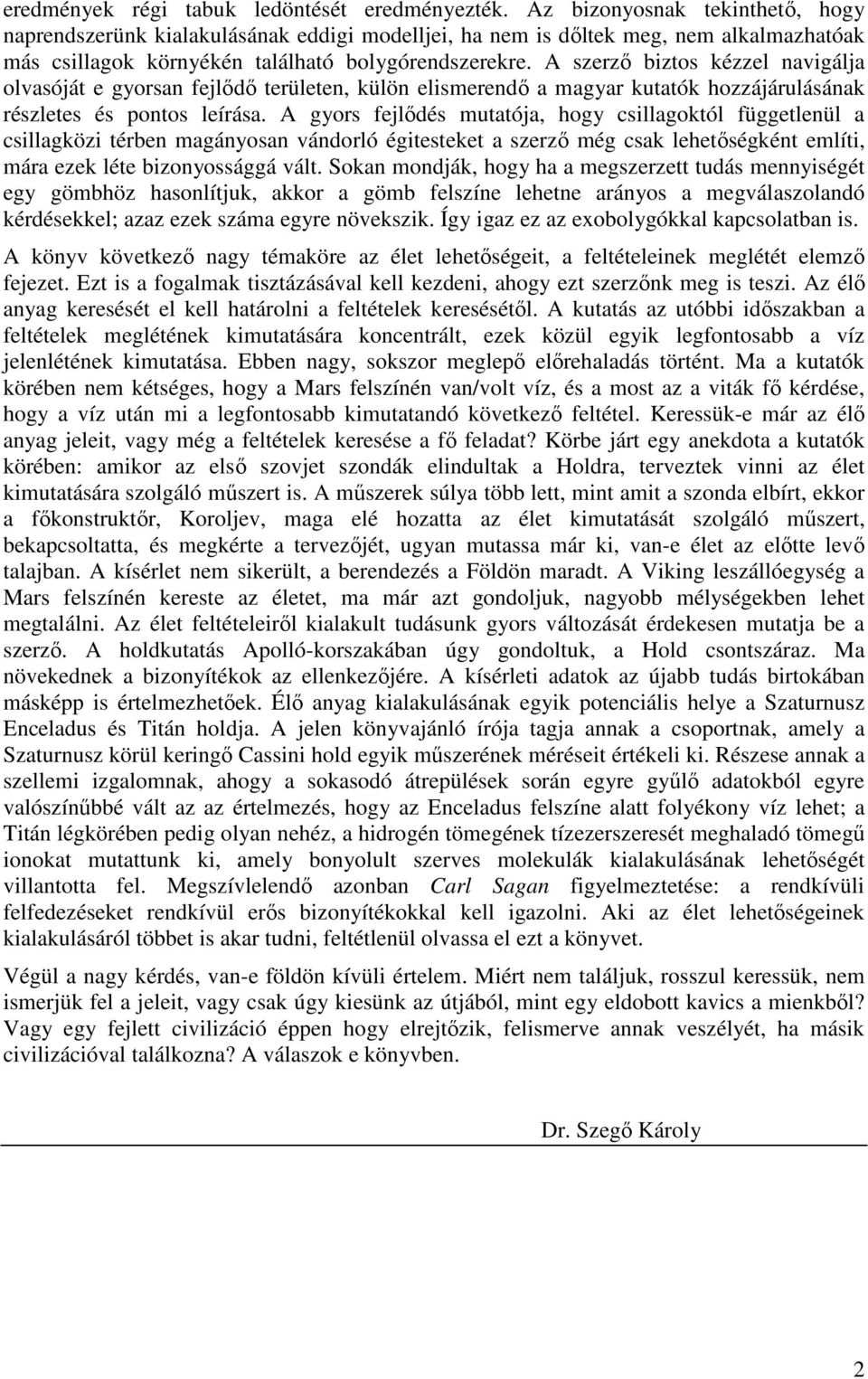 eredmények régi tabuk ledöntését eredményezték. Az bizonyosnak tekinthető, hogy naprendszerünk kialakulásának eddigi modelljei, ha nem is dőltek meg, nem alkalmazhatóak más csillagok környékén található bolygórendszerekre. A szerző biztos kézzel navigálja olvasóját e gyorsan fejlődő területen, külön elismerendő a magyar kutatók hozzájárulásának részletes és pontos leírása. A gyors fejlődés mutatója, hogy csillagoktól függetlenül a csillagközi térben magányosan vándorló égitesteket a szerző még csak lehetőségként említi, mára ezek léte bizonyossággá vált. Sokan mondják, hogy ha a megszerzett tudás mennyiségét egy gömbhöz hasonlítjuk, akkor a gömb felszíne lehetne arányos a megválaszolandó kérdésekkel; azaz ezek száma egyre növekszik. Így igaz ez az exobolygókkal kapcsolatban is.

A könyv következő nagy témaköre az élet lehetőségeit, a feltételeinek meglétét elemző fejezet. Ezt is a fogalmak tisztázásával kell kezdeni, ahogy ezt szerzőnk meg is teszi. Az élő anyag keresését el kell határolni a feltételek keresésétől. A kutatás az utóbbi időszakban a feltételek meglétének kimutatására koncentrált, ezek közül egyik legfontosabb a víz jelenlétének kimutatása. Ebben nagy, sokszor meglepő előrehaladás történt. Ma a kutatók körében nem kétséges, hogy a Mars felszínén van/volt víz, és a most az a viták fő kérdése, hogy a víz után mi a legfontosabb kimutatandó következő feltétel. Keressük-e már az élő anyag jeleit, vagy még a feltételek keresése a fő feladat? Körbe járt egy anekdota a kutatók körében: amikor az első szovjet szondák elindultak a Holdra, terveztek vinni az élet kimutatására szolgáló műszert is. A műszerek súlya több lett, mint amit a szonda elbírt, ekkor a főkonstruktőr, Koroljev, maga elé hozatta az élet kimutatását szolgáló műszert, bekapcsoltatta, és megkérte a tervezőjét, ugyan mutassa már ki, van-e élet az előtte levő talajban. A kísérlet nem sikerült, a berendezés a Földön maradt. A Viking leszállóegység a Mars felszínén kereste az életet, ma már azt gondoljuk, nagyobb mélységekben lehet megtalálni. Az élet feltételeiről kialakult tudásunk gyors változását érdekesen mutatja be a szerző. A holdkutatás Apolló-korszakában úgy gondoltuk, a Hold csontszáraz. Ma növekednek a bizonyítékok az ellenkezőjére. A kísérleti adatok az újabb tudás birtokában másképp is értelmezhetőek. Élő anyag kialakulásának egyik potenciális helye a Szaturnusz Enceladus és Titán holdja. A jelen könyvajánló írója tagja annak a csoportnak, amely a Szaturnusz körül keringő Cassini hold egyik műszerének méréseit értékeli ki. Részese annak a szellemi izgalomnak, ahogy a sokasodó átrepülések során egyre gyűlő adatokból egyre valószínűbbé vált az az értelmezés, hogy az Enceladus felszíne alatt folyékony víz lehet; a Titán légkörében pedig olyan nehéz, a hidrogén tömegének tízezerszeresét meghaladó tömegű ionokat mutattunk ki, amely bonyolult szerves molekulák kialakulásának lehetőségét villantotta fel. Megszívlelendő azonban Carl Sagan figyelmeztetése: a rendkívüli felfedezéseket rendkívül erős bizonyítékokkal kell igazolni. Aki az élet lehetőségeinek kialakulásáról többet is akar tudni, feltétlenül olvassa el ezt a könyvet.

Végül a nagy kérdés, van-e földön kívüli értelem. Miért nem találjuk, rosszul keressük, nem ismerjük fel a jeleit, vagy csak úgy kiesünk az útjából, mint egy eldobott kavics a mienkből? Vagy egy fejlett civilizáció éppen hogy elrejtőzik, felismerve annak veszélyét, ha másik civilizációval találkozna? A válaszok e könyvben.

Dr. Szegő Károly

2